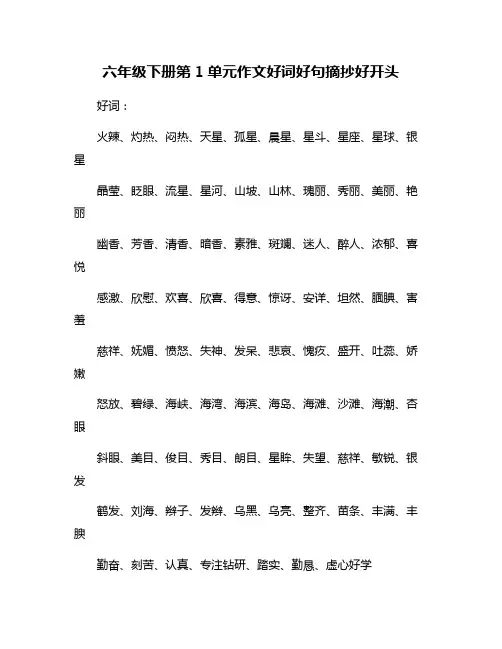 六年级下册第 1 单元作文好词好句摘抄好开头

好词：

火辣、灼热、闷热、天星、孤星、晨星、星斗、星座、星球、银星

晶莹、眨眼、流星、星河、山坡、山林、瑰丽、秀丽、美丽、艳丽

幽香、芳香、清香、暗香、素雅、斑斓、迷人、醉人、浓郁、喜悦

感激、欣慰、欢喜、欣喜、得意、惊讶、安详、坦然、腼腆、害羞

慈祥、妩媚、愤怒、失神、发呆、悲哀、愧疚、盛开、吐蕊、娇嫩

怒放、碧绿、海峡、海湾、海滨、海岛、海滩、沙滩、海潮、杏眼

斜眼、美目、俊目、秀目、朗目、星眸、失望、慈祥、敏锐、银发

鹤发、刘海、辫子、发辫、乌黑、乌亮、整齐、苗条、丰满、丰腴

勤奋、刻苦、认真、专注钻研、踏实、勤恳、虚心好学